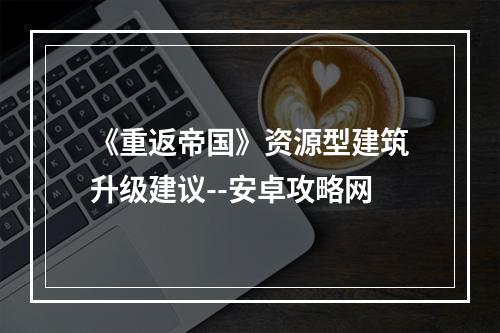 《重返帝国》资源型建筑升级建议--安卓攻略网